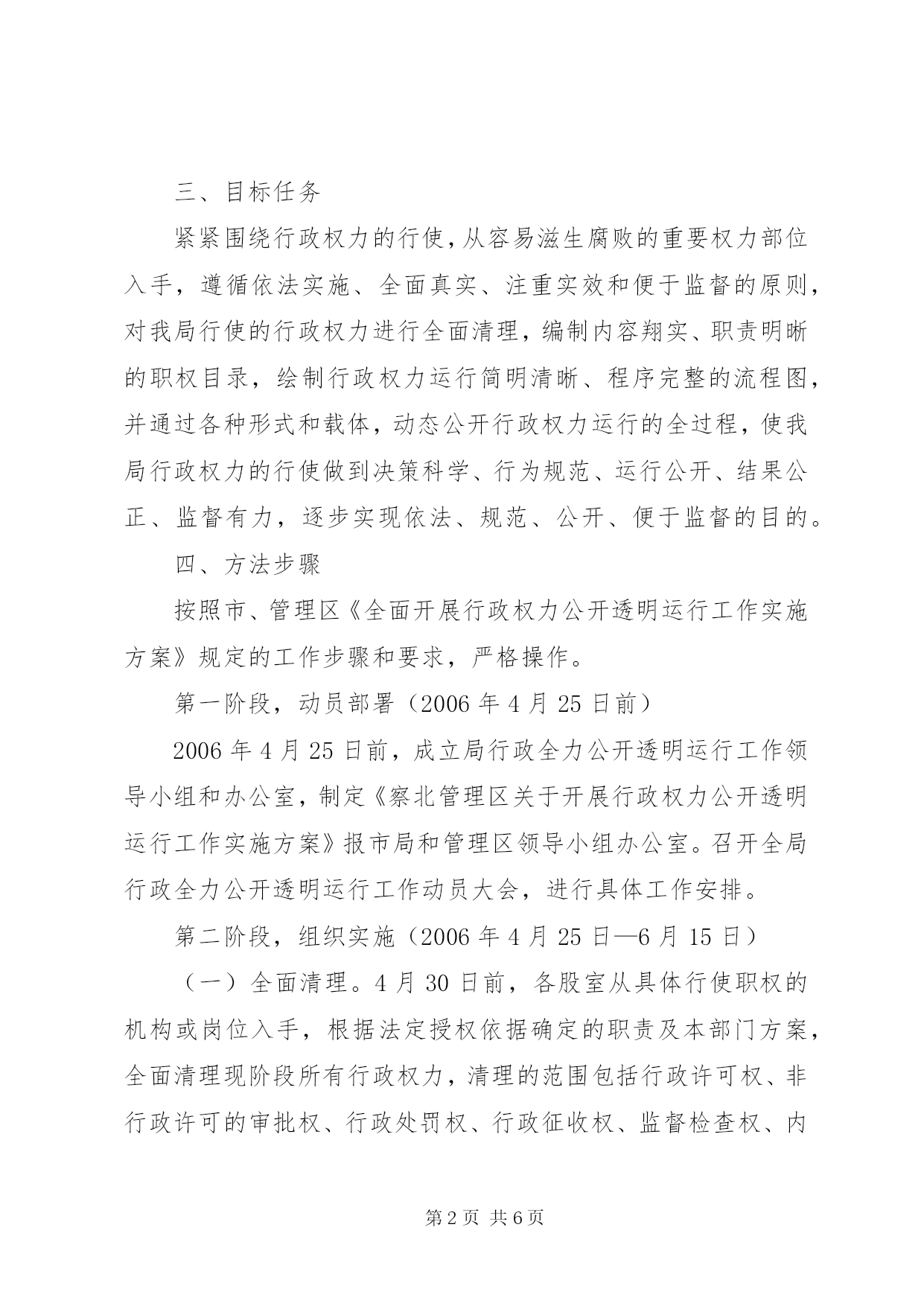 三、目标任务

紧紧围绕行政权力的行使，从容易滋生腐败的重要权力部位入手，遵循依法实施、全面真实、注重实效和便于监督的原则，对我局行使的行政权力进行全面清理，编制内容翔实、职责明晰的职权目录，绘制行政权力运行简明清晰、程序完整的流程图，并通过各种形式和载体，动态公开行政权力运行的全过程，使我局行政权力的行使做到决策科学、行为规范、运行公开、结果公正、监督有力，逐步实现依法、规范、公开、便于监督的目的。

四、方法步骤

按照市、管理区《全面开展行政权力公开透明运行工作实施方案》规定的工作步骤和要求，严格操作。

第一阶段，动员部署（2006年4月25日前）

2006年4月25日前，成立局行政全力公开透明运行工作领导小组和办公室，制定《察北管理区关于开展行政权力公开透明运行工作实施方案》报市局和管理区领导小组办公室。召开全局行政全力公开透明运行工作动员大会，进行具体工作安排。

第二阶段，组织实施（2006年4月25日—6月15日）

（一）全面清理。4月30日前，各股室从具体行使职权的机构或岗位入手，根据法定授权依据确定的职责及本部门方案，全面清理现阶段所有行政权力，清理的范围包括行政许可权、非行政许可的审批权、行政处罚权、行政征收权、监督检查权、内

第2页 共6页